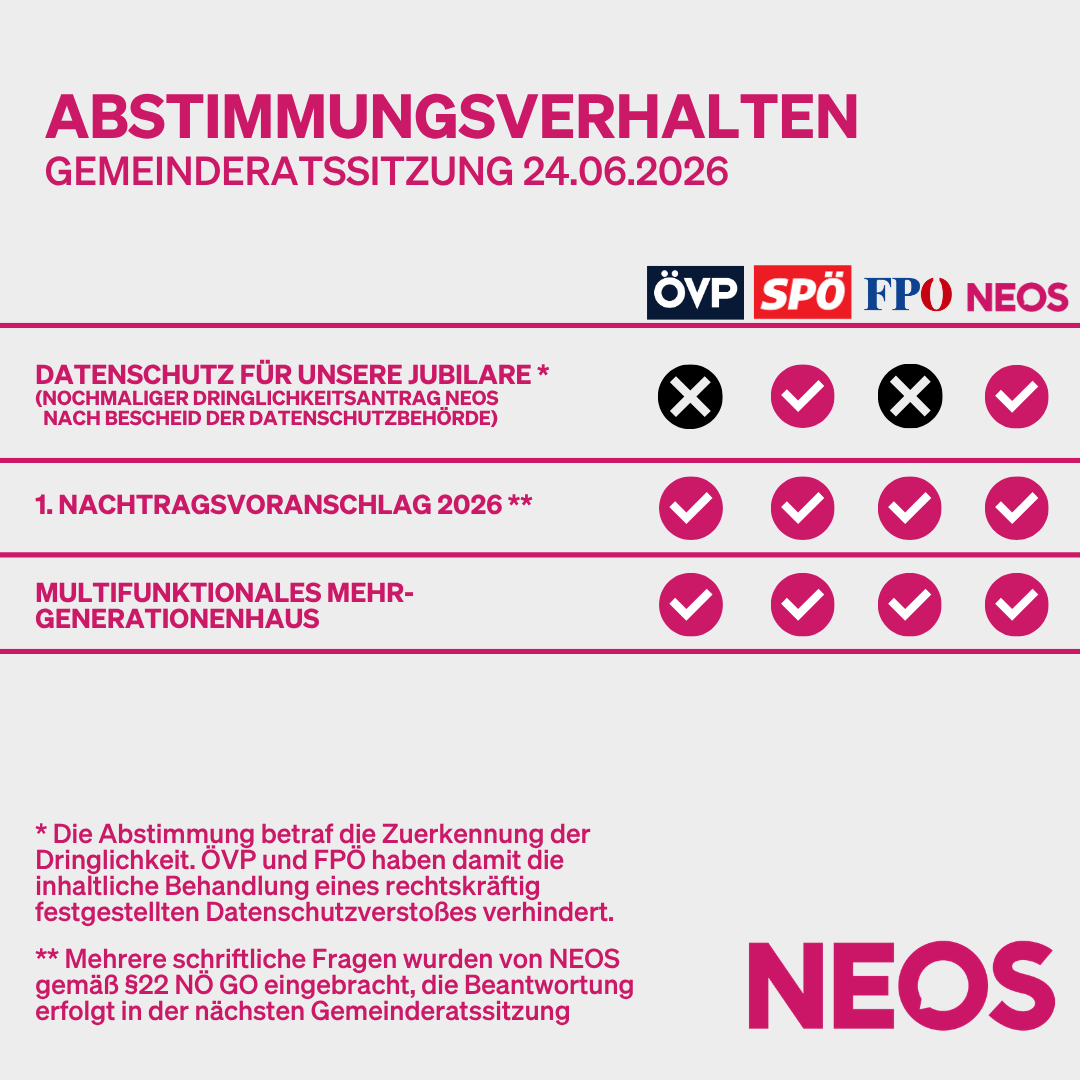 ABSTIMMUNGSVERHALTEN
GEMEINDERATSSITZUNG 24.06.2026

| | ÖVP | SPÖ | FPÖ | NEOS |
|---|---|---|---|---|
| DATENSCHUTZ FÜR UNSERE JUBILARE * (NOCHMALIGER DRINGLICHKEITSANTRAG NEOS NACH BESCHEID DER DATENSCHUTZBEHÖRDE) | ✗ | ✓ | ✗ | ✓ |
| 1. NACHTRAGSVORANSCHLAG 2026 ** | ✓ | ✓ | ✓ | ✓ |
| MULTIFUNKTIONALES MEHR-GENERATIONENHAUS | ✓ | ✓ | ✓ | ✓ |

* Die Abstimmung betraf die Zuerkennung der Dringlichkeit. ÖVP und FPÖ haben damit die inhaltliche Behandlung eines rechtskräftig festgestellten Datenschutzverstoßes verhindert.

** Mehrere schriftliche Fragen wurden von NEOS gemäß §22 NÖ GO eingebracht, die Beantwortung erfolgt in der nächsten Gemeinderatssitzung

NEOS